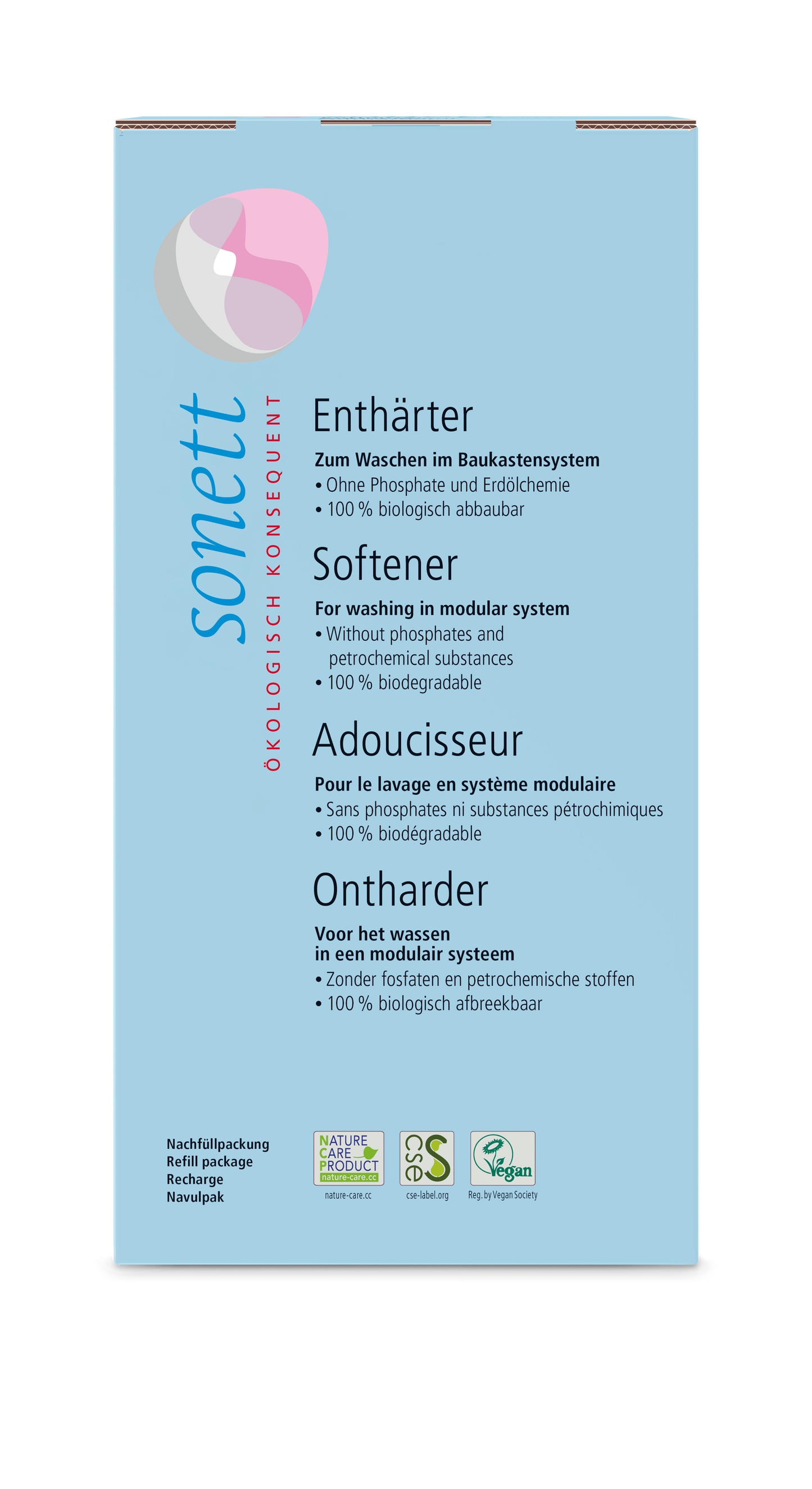 sonett
ÖKOLOGISCH KONSEQUENT

Enthärter

Zum Waschen im Baukastensystem
• Ohne Phosphate und Erdölchemie
• 100 % biologisch abbaubar

Softener

For washing in modular system
• Without phosphates and petrochemical substances
• 100 % biodegradable

Adoucisseur

Pour le lavage en système modulaire
• Sans phosphates ni substances pétrochimiques
• 100 % biodégradable

Ontharder

Voor het wassen in een modulair systeem
• Zonder fosfaten en petrochemische stoffen
• 100 % biologisch afbreekbaar

Nachfüllpackung
Refill package
Recharge
Navulpak

NATURE CARE PRODUCT nature-care.cc
nature-care.cc
cse
cse-label.org
Vegan
Reg. by Vegan Society